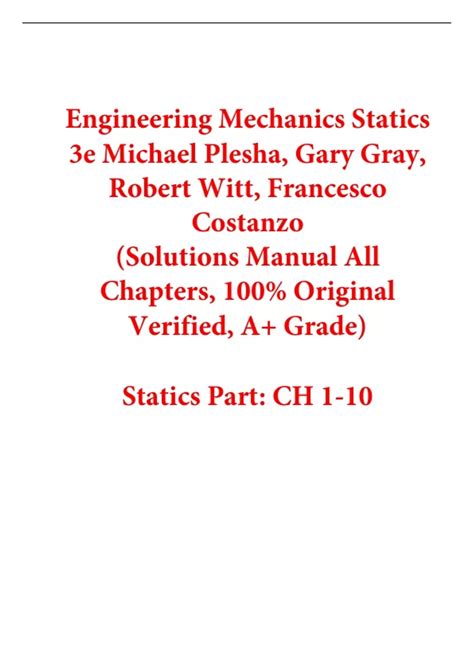 Engineering Mechanics Statics 3e Michael Plesha, Gary Gray, Robert Witt, Francesco Costanzo
(Solutions Manual All Chapters, 100% Original Verified, A+ Grade)

Statics Part: CH 1-10